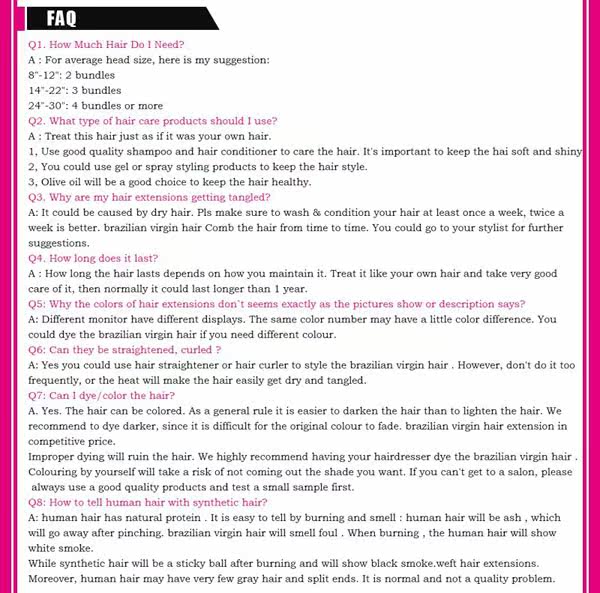 FAQ

Q1. How Much Hair Do I Need?
A : For average head size, here is my suggestion:
8"-12": 2 bundles
14"-22": 3 bundles
24"-30": 4 bundles or more

Q2. What type of hair care products should I use?
A : Treat this hair just as if it was your own hair.
1, Use good quality shampoo and hair conditioner to care the hair. It's important to keep the hai soft and shiny
2, You could use gel or spray styling products to keep the hair style.
3, Olive oil will be a good choice to keep the hair healthy.

Q3. Why are my hair extensions getting tangled?
A: It could be caused by dry hair. Pls make sure to wash & condition your hair at least once a week, twice a week is better. brazilian virgin hair Comb the hair from time to time. You could go to your stylist for further suggestions.

Q4. How long does it last?
A : How long the hair lasts depends on how you maintain it. Treat it like your own hair and take very good care of it, then normally it could last longer than 1 year.

Q5: Why the colors of hair extensions don`t seems exactly as the pictures show or description says?
A: Different monitor have different displays. The same color number may have a little color difference. You could dye the brazilian virgin hair if you need different colour.

Q6: Can they be straightened, curled ?
A: Yes you could use hair straightener or hair curler to style the brazilian virgin hair . However, don't do it too frequently, or the heat will make the hair easily get dry and tangled.

Q7: Can I dye/color the hair?
A. Yes. The hair can be colored. As a general rule it is easier to darken the hair than to lighten the hair. We recommend to dye darker, since it is difficult for the original colour to fade. brazilian virgin hair extension in competitive price.
Improper dying will ruin the hair. We highly recommend having your hairdresser dye the brazilian virgin hair . Colouring by yourself will take a risk of not coming out the shade you want. If you can't get to a salon, please always use a good quality products and test a small sample first.

Q8: How to tell human hair with synthetic hair?
A: human hair has natural protein . It is easy to tell by burning and smell : human hair will be ash , which will go away after pinching. brazilian virgin hair will smell foul . When burning , the human hair will show white smoke.
While synthetic hair will be a sticky ball after burning and will show black smoke.weft hair extensions. Moreover, human hair may have very few gray hair and split ends. It is normal and not a quality problem.